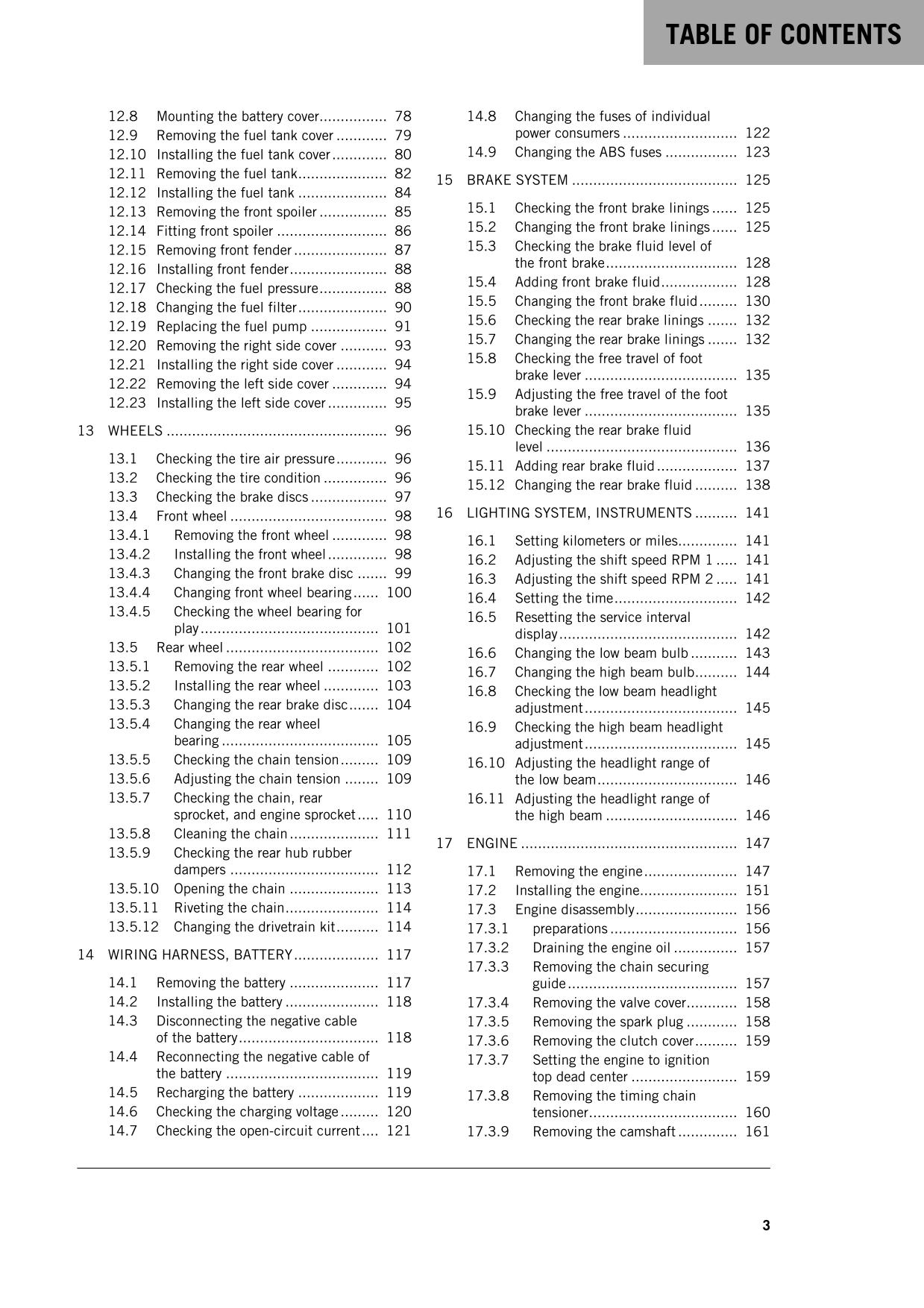 TABLE OF CONTENTS

12.8 Mounting the battery cover 78
12.9 Removing the fuel tank cover 79
12.10 Installing the fuel tank cover 80
12.11 Removing the fuel tank 82
12.12 Installing the fuel tank 84
12.13 Removing the front spoiler 85
12.14 Fitting front spoiler 86
12.15 Removing front fender 87
12.16 Installing front fender 88
12.17 Checking the fuel pressure 88
12.18 Changing the fuel filter 90
12.19 Replacing the fuel pump 91
12.20 Removing the right side cover 93
12.21 Installing the right side cover 94
12.22 Removing the left side cover 94
12.23 Installing the left side cover 95

13 WHEELS 96

13.1 Checking the tire air pressure 96
13.2 Checking the tire condition 96
13.3 Checking the brake discs 97
13.4 Front wheel 98
13.4.1 Removing the front wheel 98
13.4.2 Installing the front wheel 98
13.4.3 Changing the front brake disc 99
13.4.4 Changing front wheel bearing 100
13.4.5 Checking the wheel bearing for play 101
13.5 Rear wheel 102
13.5.1 Removing the rear wheel 102
13.5.2 Installing the rear wheel 103
13.5.3 Changing the rear brake disc 104
13.5.4 Changing the rear wheel bearing 105
13.5.5 Checking the chain tension 109
13.5.6 Adjusting the chain tension 109
13.5.7 Checking the chain, rear sprocket, and engine sprocket 110
13.5.8 Cleaning the chain 111
13.5.9 Checking the rear hub rubber dampers 112
13.5.10 Opening the chain 113
13.5.11 Riveting the chain 114
13.5.12 Changing the drivetrain kit 114

14 WIRING HARNESS, BATTERY 117

14.1 Removing the battery 117
14.2 Installing the battery 118
14.3 Disconnecting the negative cable of the battery 118
14.4 Reconnecting the negative cable of the battery 119
14.5 Recharging the battery 119
14.6 Checking the charging voltage 120
14.7 Checking the open-circuit current 121
14.8 Changing the fuses of individual power consumers 122
14.9 Changing the ABS fuses 123

15 BRAKE SYSTEM 125

15.1 Checking the front brake linings 125
15.2 Changing the front brake linings 125
15.3 Checking the brake fluid level of the front brake 128
15.4 Adding front brake fluid 128
15.5 Changing the front brake fluid 130
15.6 Checking the rear brake linings 132
15.7 Changing the rear brake linings 132
15.8 Checking the free travel of foot brake lever 135
15.9 Adjusting the free travel of the foot brake lever 135
15.10 Checking the rear brake fluid level 136
15.11 Adding rear brake fluid 137
15.12 Changing the rear brake fluid 138

16 LIGHTING SYSTEM, INSTRUMENTS 141

16.1 Setting kilometers or miles 141
16.2 Adjusting the shift speed RPM 1 141
16.3 Adjusting the shift speed RPM 2 141
16.4 Setting the time 142
16.5 Resetting the service interval display 142
16.6 Changing the low beam bulb 143
16.7 Changing the high beam bulb 144
16.8 Checking the low beam headlight adjustment 145
16.9 Checking the high beam headlight adjustment 145
16.10 Adjusting the headlight range of the low beam 146
16.11 Adjusting the headlight range of the high beam 146

17 ENGINE 147

17.1 Removing the engine 147
17.2 Installing the engine 151
17.3 Engine disassembly 156
17.3.1 preparations 156
17.3.2 Draining the engine oil 157
17.3.3 Removing the chain securing guide 157
17.3.4 Removing the valve cover 158
17.3.5 Removing the spark plug 158
17.3.6 Removing the clutch cover 159
17.3.7 Setting the engine to ignition top dead center 159
17.3.8 Removing the timing chain tensioner 160
17.3.9 Removing the camshaft 161

3